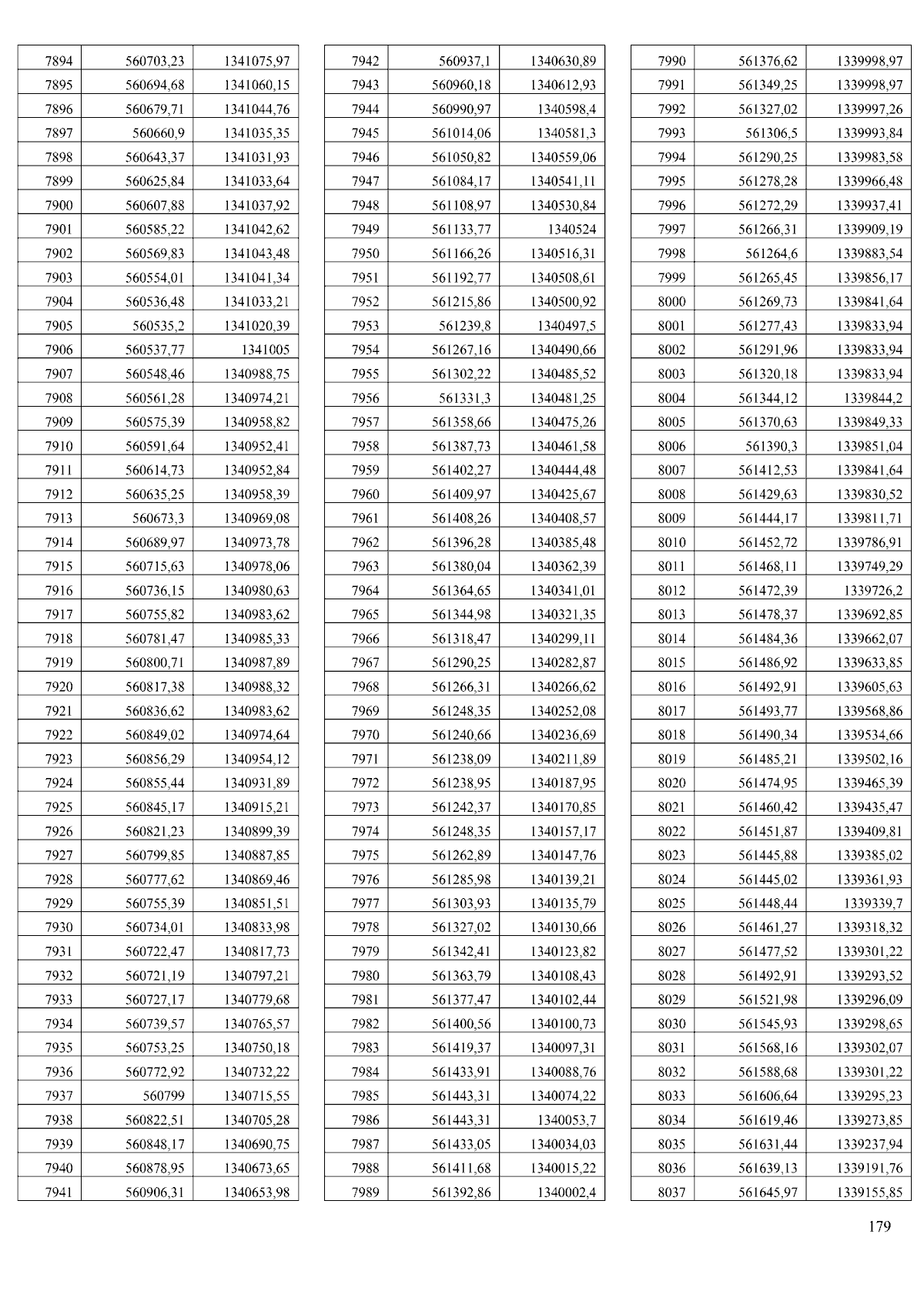 | 7894 | 560703,23 | 1341075,97 |
|---|---|---|
| 7895 | 560694,68 | 1341060,15 |
| 7896 | 560679,71 | 1341044,76 |
| 7897 | 560660,9 | 1341035,35 |
| 7898 | 560643,37 | 1341031,93 |
| 7899 | 560625,84 | 1341033,64 |
| 7900 | 560607,88 | 1341037,92 |
| 7901 | 560585,22 | 1341042,62 |
| 7902 | 560569,83 | 1341043,48 |
| 7903 | 560554,01 | 1341041,34 |
| 7904 | 560536,48 | 1341033,21 |
| 7905 | 560535,2 | 1341020,39 |
| 7906 | 560537,77 | 1341005 |
| 7907 | 560548,46 | 1340988,75 |
| 7908 | 560561,28 | 1340974,21 |
| 7909 | 560575,39 | 1340958,82 |
| 7910 | 560591,64 | 1340952,41 |
| 7911 | 560614,73 | 1340952,84 |
| 7912 | 560635,25 | 1340958,39 |
| 7913 | 560673,3 | 1340969,08 |
| 7914 | 560689,97 | 1340973,78 |
| 7915 | 560715,63 | 1340978,06 |
| 7916 | 560736,15 | 1340980,63 |
| 7917 | 560755,82 | 1340983,62 |
| 7918 | 560781,47 | 1340985,33 |
| 7919 | 560800,71 | 1340987,89 |
| 7920 | 560817,38 | 1340988,32 |
| 7921 | 560836,62 | 1340983,62 |
| 7922 | 560849,02 | 1340974,64 |
| 7923 | 560856,29 | 1340954,12 |
| 7924 | 560855,44 | 1340931,89 |
| 7925 | 560845,17 | 1340915,21 |
| 7926 | 560821,23 | 1340899,39 |
| 7927 | 560799,85 | 1340887,85 |
| 7928 | 560777,62 | 1340869,46 |
| 7929 | 560755,39 | 1340851,51 |
| 7930 | 560734,01 | 1340833,98 |
| 7931 | 560722,47 | 1340817,73 |
| 7932 | 560721,19 | 1340797,21 |
| 7933 | 560727,17 | 1340779,68 |
| 7934 | 560739,57 | 1340765,57 |
| 7935 | 560753,25 | 1340750,18 |
| 7936 | 560772,92 | 1340732,22 |
| 7937 | 560799 | 1340715,55 |
| 7938 | 560822,51 | 1340705,28 |
| 7939 | 560848,17 | 1340690,75 |
| 7940 | 560878,95 | 1340673,65 |
| 7941 | 560906,31 | 1340653,98 |

| 7942 | 560937,1 | 1340630,89 |
|---|---|---|
| 7943 | 560960,18 | 1340612,93 |
| 7944 | 560990,97 | 1340598,4 |
| 7945 | 561014,06 | 1340581,3 |
| 7946 | 561050,82 | 1340559,06 |
| 7947 | 561084,17 | 1340541,11 |
| 7948 | 561108,97 | 1340530,84 |
| 7949 | 561133,77 | 1340524 |
| 7950 | 561166,26 | 1340516,31 |
| 7951 | 561192,77 | 1340508,61 |
| 7952 | 561215,86 | 1340500,92 |
| 7953 | 561239,8 | 1340497,5 |
| 7954 | 561267,16 | 1340490,66 |
| 7955 | 561302,22 | 1340485,52 |
| 7956 | 561331,3 | 1340481,25 |
| 7957 | 561358,66 | 1340475,26 |
| 7958 | 561387,73 | 1340461,58 |
| 7959 | 561402,27 | 1340444,48 |
| 7960 | 561409,97 | 1340425,67 |
| 7961 | 561408,26 | 1340408,57 |
| 7962 | 561396,28 | 1340385,48 |
| 7963 | 561380,04 | 1340362,39 |
| 7964 | 561364,65 | 1340341,01 |
| 7965 | 561344,98 | 1340321,35 |
| 7966 | 561318,47 | 1340299,11 |
| 7967 | 561290,25 | 1340282,87 |
| 7968 | 561266,31 | 1340266,62 |
| 7969 | 561248,35 | 1340252,08 |
| 7970 | 561240,66 | 1340236,69 |
| 7971 | 561238,09 | 1340211,89 |
| 7972 | 561238,95 | 1340187,95 |
| 7973 | 561242,37 | 1340170,85 |
| 7974 | 561248,35 | 1340157,17 |
| 7975 | 561262,89 | 1340147,76 |
| 7976 | 561285,98 | 1340139,21 |
| 7977 | 561303,93 | 1340135,79 |
| 7978 | 561327,02 | 1340130,66 |
| 7979 | 561342,41 | 1340123,82 |
| 7980 | 561363,79 | 1340108,43 |
| 7981 | 561377,47 | 1340102,44 |
| 7982 | 561400,56 | 1340100,73 |
| 7983 | 561419,37 | 1340097,31 |
| 7984 | 561433,91 | 1340088,76 |
| 7985 | 561443,31 | 1340074,22 |
| 7986 | 561443,31 | 1340053,7 |
| 7987 | 561433,05 | 1340034,03 |
| 7988 | 561411,68 | 1340015,22 |
| 7989 | 561392,86 | 1340002,4 |

| 7990 | 561376,62 | 1339998,97 |
|---|---|---|
| 7991 | 561349,25 | 1339998,97 |
| 7992 | 561327,02 | 1339997,26 |
| 7993 | 561306,5 | 1339993,84 |
| 7994 | 561290,25 | 1339983,58 |
| 7995 | 561278,28 | 1339966,48 |
| 7996 | 561272,29 | 1339937,41 |
| 7997 | 561266,31 | 1339909,19 |
| 7998 | 561264,6 | 1339883,54 |
| 7999 | 561265,45 | 1339856,17 |
| 8000 | 561269,73 | 1339841,64 |
| 8001 | 561277,43 | 1339833,94 |
| 8002 | 561291,96 | 1339833,94 |
| 8003 | 561320,18 | 1339833,94 |
| 8004 | 561344,12 | 1339844,2 |
| 8005 | 561370,63 | 1339849,33 |
| 8006 | 561390,3 | 1339851,04 |
| 8007 | 561412,53 | 1339841,64 |
| 8008 | 561429,63 | 1339830,52 |
| 8009 | 561444,17 | 1339811,71 |
| 8010 | 561452,72 | 1339786,91 |
| 8011 | 561468,11 | 1339749,29 |
| 8012 | 561472,39 | 1339726,2 |
| 8013 | 561478,37 | 1339692,85 |
| 8014 | 561484,36 | 1339662,07 |
| 8015 | 561486,92 | 1339633,85 |
| 8016 | 561492,91 | 1339605,63 |
| 8017 | 561493,77 | 1339568,86 |
| 8018 | 561490,34 | 1339534,66 |
| 8019 | 561485,21 | 1339502,16 |
| 8020 | 561474,95 | 1339465,39 |
| 8021 | 561460,42 | 1339435,47 |
| 8022 | 561451,87 | 1339409,81 |
| 8023 | 561445,88 | 1339385,02 |
| 8024 | 561445,02 | 1339361,93 |
| 8025 | 561448,44 | 1339339,7 |
| 8026 | 561461,27 | 1339318,32 |
| 8027 | 561477,52 | 1339301,22 |
| 8028 | 561492,91 | 1339293,52 |
| 8029 | 561521,98 | 1339296,09 |
| 8030 | 561545,93 | 1339298,65 |
| 8031 | 561568,16 | 1339302,07 |
| 8032 | 561588,68 | 1339301,22 |
| 8033 | 561606,64 | 1339295,23 |
| 8034 | 561619,46 | 1339273,85 |
| 8035 | 561631,44 | 1339237,94 |
| 8036 | 561639,13 | 1339191,76 |
| 8037 | 561645,97 | 1339155,85 |

179